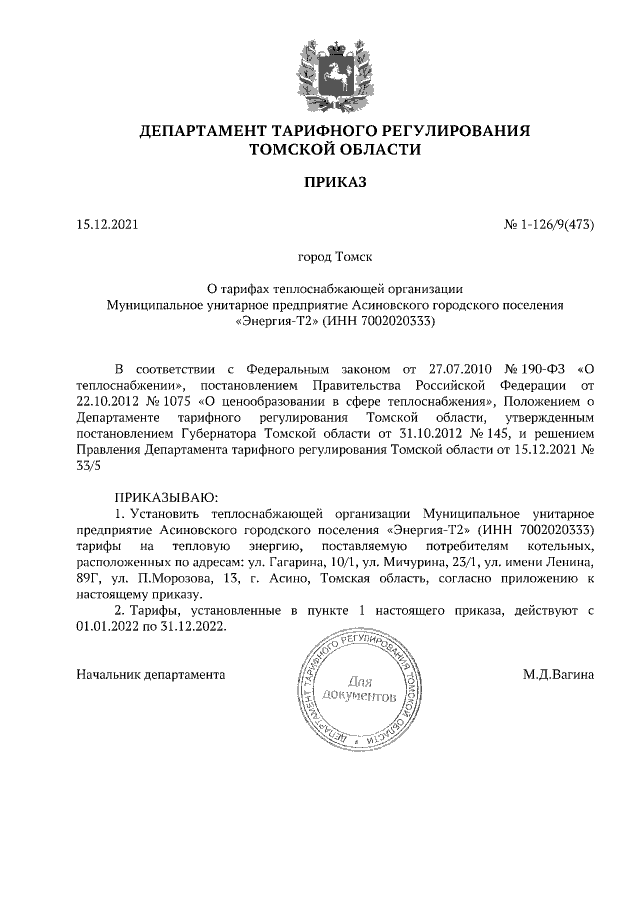 ДЕПАРТАМЕНТ ТАРИФНОГО РЕГУЛИРОВАНИЯ
ТОМСКОЙ ОБЛАСТИ

ПРИКАЗ

15.12.2021

№ 1-126/9(473)

город Томск

О тарифах теплоснабжающей организации
Муниципальное унитарное предприятие Асиновского городского поселения «Энергия-Т2» (ИНН 7002020333)

В соответствии с Федеральным законом от 27.07.2010 № 190-ФЗ «О теплоснабжении», постановлением Правительства Российской Федерации от 22.10.2012 № 1075 «О ценообразовании в сфере теплоснабжения», Положением о Департаменте тарифного регулирования Томской области, утвержденным постановлением Губернатора Томской области от 31.10.2012 № 145, и решением Правления Департамента тарифного регулирования Томской области от 15.12.2021 № 33/5

ПРИКАЗЫВАЮ:
1. Установить теплоснабжающей организации Муниципальное унитарное предприятие Асиновского городского поселения «Энергия-Т2» (ИНН 7002020333) тарифы на тепловую энергию, поставляемую потребителям котельных, расположенных по адресам: ул. Гагарина, 10/1, ул. Мичурина, 23/1, ул. имени Ленина, 89Г, ул. П.Морозова, 13, г. Асино, Томская область, согласно приложению к настоящему приказу.
2. Тарифы, установленные в пункте 1 настоящего приказа, действуют с 01.01.2022 по 31.12.2022.

Начальник департамента

ДЕПАРТАМЕНТ ТАРИФНОГО РЕГУЛИРОВАНИЯ ТОМСКОЙ ОБЛАСТИ
Для документов

М.Д.Вагина